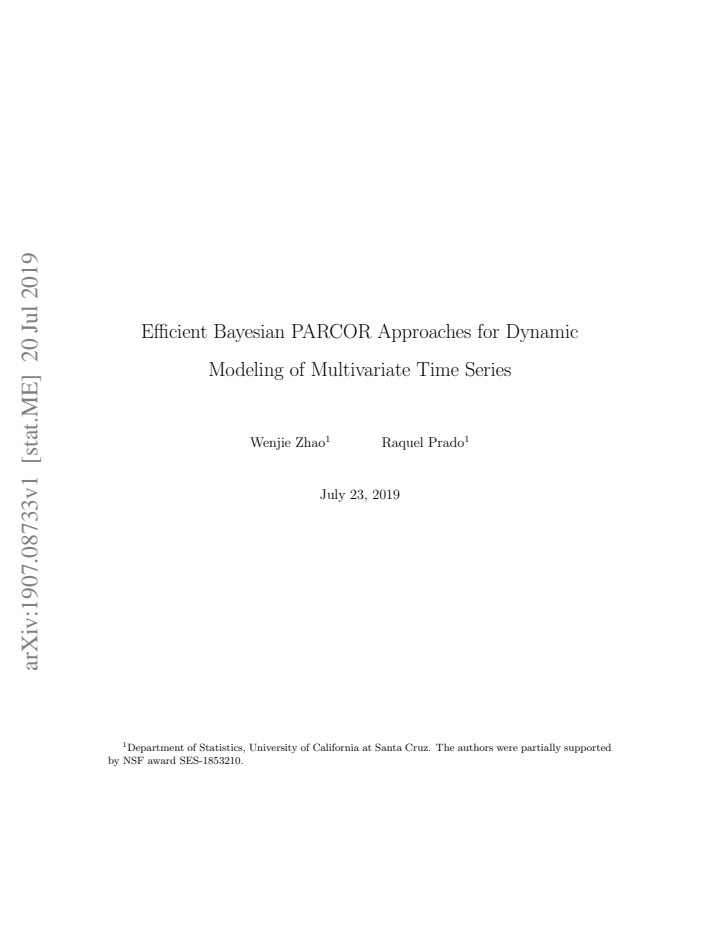 arXiv:1907.08733v1 [stat.ME] 20 Jul 2019

Efficient Bayesian PARCOR Approaches for Dynamic Modeling of Multivariate Time Series

Wenjie Zhao$^1$ Raquel Prado$^1$

July 23, 2019

$^1$Department of Statistics, University of California at Santa Cruz. The authors were partially supported by NSF award SES-1853210.